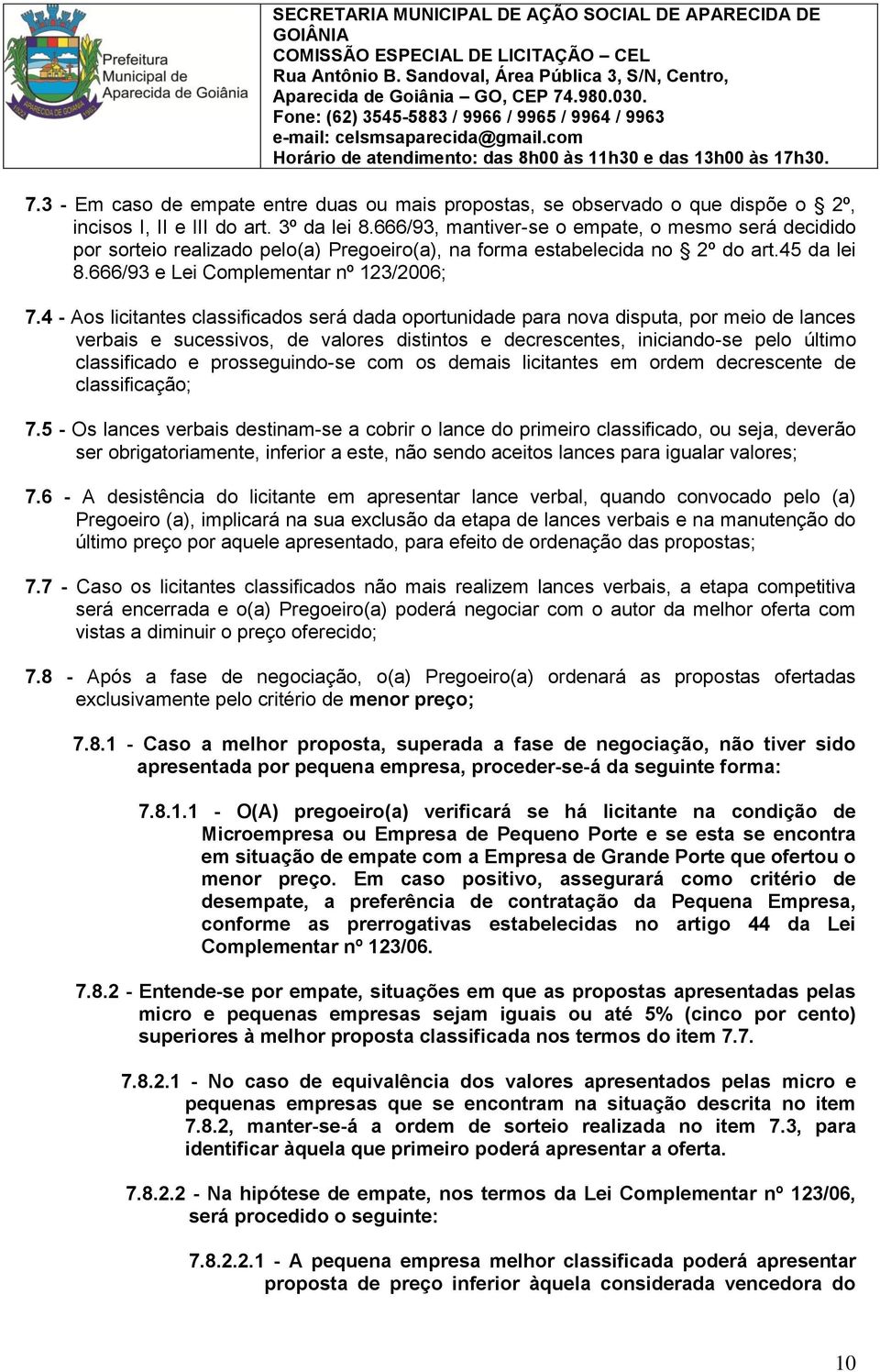 Prefeitura Municipal de Aparecida de Goiânia

SECRETARIA MUNICIPAL DE AÇÃO SOCIAL DE APARECIDA DE GOIÂNIA
COMISSÃO ESPECIAL DE LICITAÇÃO – CEL
Rua Antônio B. Sandoval, Área Pública 3, S/N, Centro, Aparecida de Goiânia – GO, CEP 74.980.030.
Fone: (62) 3545-5883 / 9966 / 9965 / 9964 / 9963
e-mail: celsmsaparecida@gmail.com
Horário de atendimento: das 8h00 às 11h30 e das 13h00 às 17h30.

7.3 - Em caso de empate entre duas ou mais propostas, se observado o que dispõe o 2º, incisos I, II e III do art. 3º da lei 8.666/93, mantiver-se o empate, o mesmo será decidido por sorteio realizado pelo(a) Pregoeiro(a), na forma estabelecida no 2º do art.45 da lei 8.666/93 e Lei Complementar nº 123/2006;

7.4 - Aos licitantes classificados será dada oportunidade para nova disputa, por meio de lances verbais e sucessivos, de valores distintos e decrescentes, iniciando-se pelo último classificado e prosseguindo-se com os demais licitantes em ordem decrescente de classificação;

7.5 - Os lances verbais destinam-se a cobrir o lance do primeiro classificado, ou seja, deverão ser obrigatoriamente, inferior a este, não sendo aceitos lances para igualar valores;

7.6 - A desistência do licitante em apresentar lance verbal, quando convocado pelo (a) Pregoeiro (a), implicará na sua exclusão da etapa de lances verbais e na manutenção do último preço por aquele apresentado, para efeito de ordenação das propostas;

7.7 - Caso os licitantes classificados não mais realizem lances verbais, a etapa competitiva será encerrada e o(a) Pregoeiro(a) poderá negociar com o autor da melhor oferta com vistas a diminuir o preço oferecido;

7.8 - Após a fase de negociação, o(a) Pregoeiro(a) ordenará as propostas ofertadas exclusivamente pelo critério de menor preço;

7.8.1 - Caso a melhor proposta, superada a fase de negociação, não tiver sido apresentada por pequena empresa, proceder-se-á da seguinte forma:

7.8.1.1 - O(A) pregoeiro(a) verificará se há licitante na condição de Microempresa ou Empresa de Pequeno Porte e se esta se encontra em situação de empate com a Empresa de Grande Porte que ofertou o menor preço. Em caso positivo, assegurará como critério de desempate, a preferência de contratação da Pequena Empresa, conforme as prerrogativas estabelecidas no artigo 44 da Lei Complementar nº 123/06.

7.8.2 - Entende-se por empate, situações em que as propostas apresentadas pelas micro e pequenas empresas sejam iguais ou até 5% (cinco por cento) superiores à melhor proposta classificada nos termos do item 7.7.

7.8.2.1 - No caso de equivalência dos valores apresentados pelas micro e pequenas empresas que se encontram na situação descrita no item 7.8.2, manter-se-á a ordem de sorteio realizada no item 7.3, para identificar àquela que primeiro poderá apresentar a oferta.

7.8.2.2 - Na hipótese de empate, nos termos da Lei Complementar nº 123/06, será procedido o seguinte:

7.8.2.2.1 - A pequena empresa melhor classificada poderá apresentar proposta de preço inferior àquela considerada vencedora do

10